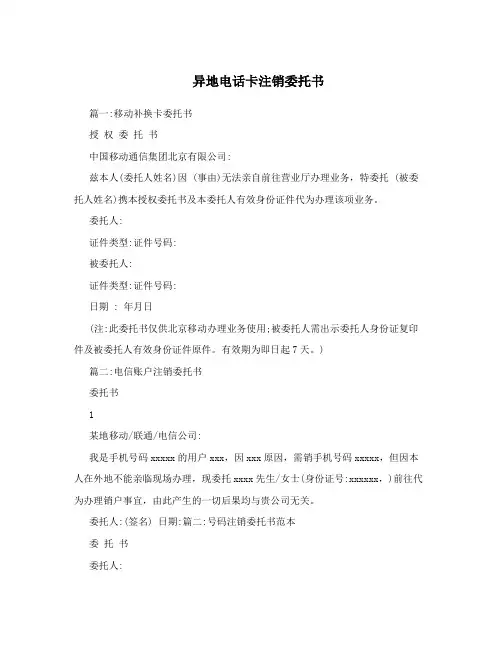 异地电话卡注销委托书

篇一:移动补换卡委托书

授 权 委 托 书

中国移动通信集团北京有限公司:

兹本人(委托人姓名)因 (事由)无法亲自前往营业厅办理业务，特委托 (被委托人姓名)携本授权委托书及本委托人有效身份证件代为办理该项业务。

委托人:

证件类型:证件号码:

被委托人:

证件类型:证件号码:

日期 : 年月日

(注:此委托书仅供北京移动办理业务使用;被委托人需出示委托人身份证复印件及被委托人有效身份证件原件。有效期为即日起 7 天。)

篇二:电信账户注销委托书

委托书

1

某地移动/联通/电信公司:

我是手机号码 xxxxx 的用户 xxx，因 xxx 原因，需销手机号码 xxxxx，但因本人在外地不能亲临现场办理，现委托 xxxx 先生/女士(身份证号:xxxxxx，)前往代为办理销户事宜，由此产生的一切后果均与贵公司无关。

委托人:(签名) 日期:篇二:号码注销委托书范本

委 托 书

委托人: